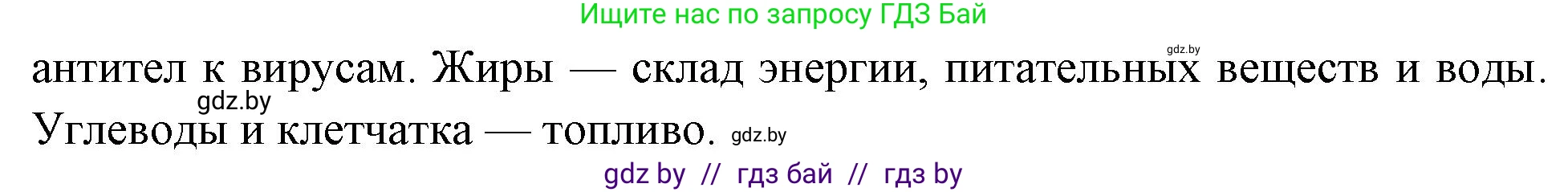 Ищите нас по запросу ГДЗ Бай

gdz.by

антител к вирусам. Жиры — склад энергии, питательных веществ и воды.

gdz.by

Углеводы и клетчатка — топливо. gdz.by

gdz by // гдз бай // гдз by